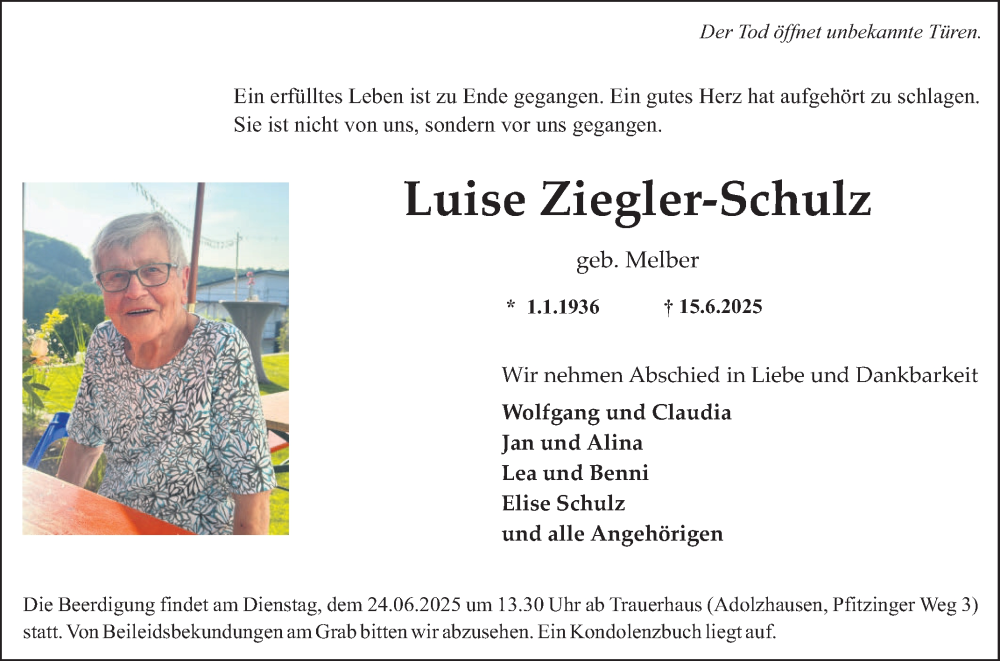 Der Tod öffnet unbekannte Türen.

Ein erfülltes Leben ist zu Ende gegangen. Ein gutes Herz hat aufgehört zu schlagen. Sie ist nicht von uns, sondern vor uns gegangen.

Luise Ziegler-Schulz

geb. Melber

* 1.1.1936 † 15.6.2025

Wir nehmen Abschied in Liebe und Dankbarkeit

Wolfgang und Claudia
Jan und Alina
Lea und Benni
Elise Schulz
und alle Angehörigen

Die Beerdigung findet am Dienstag, dem 24.06.2025 um 13.30 Uhr ab Trauerhaus (Adolzhausen, Pfitzinger Weg 3) statt. Von Beileidsbekundungen am Grab bitten wir abzusehen. Ein Kondolenzbuch liegt auf.